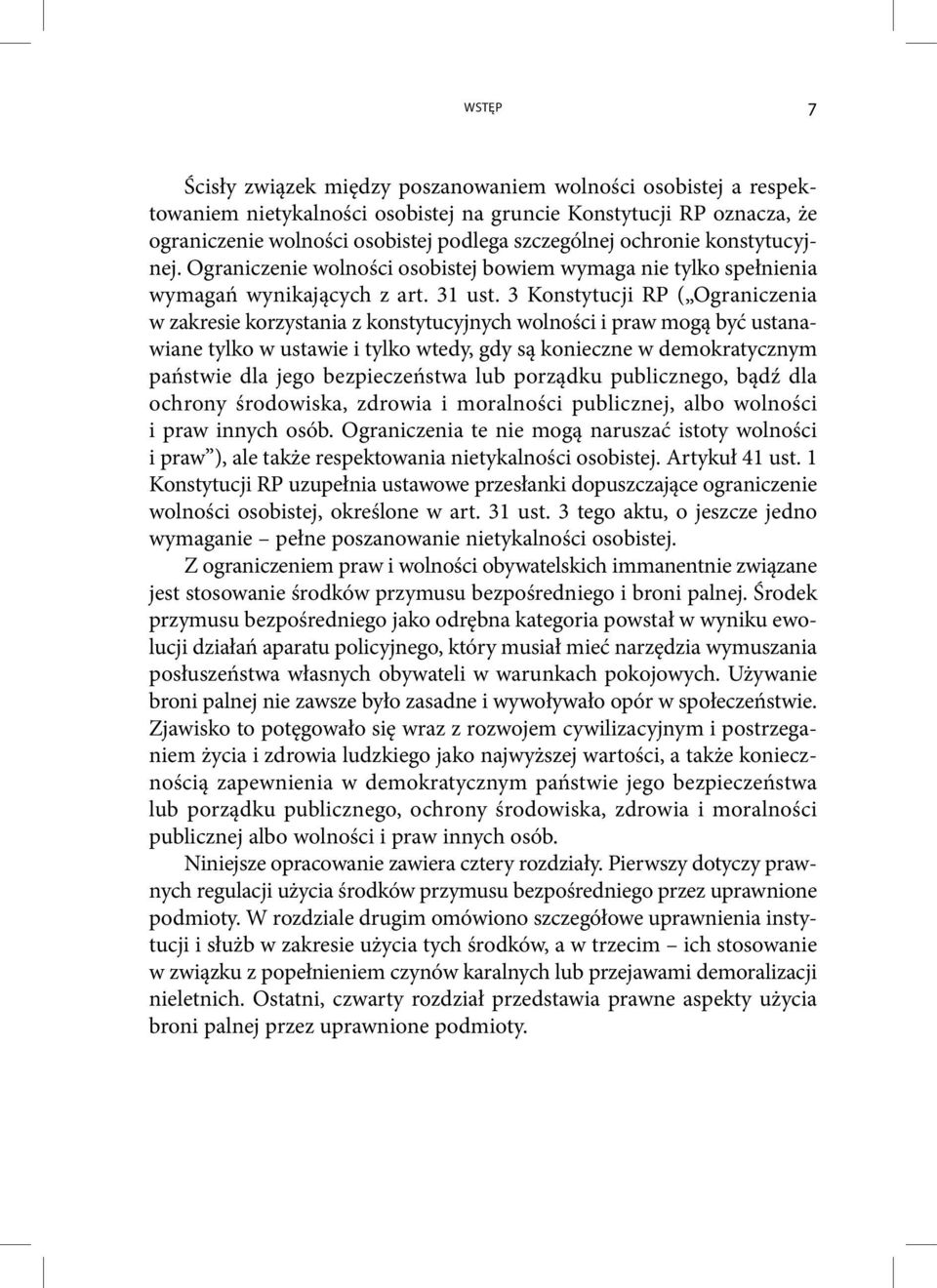 WSTĘP 7

Ścisły związek między poszanowaniem wolności osobistej a respektowaniem nietykalności osobistej na gruncie Konstytucji RP oznacza, że ograniczenie wolności osobistej podlega szczególnej ochronie konstytucyjnej. Ograniczenie wolności osobistej bowiem wymaga nie tylko spełnienia wymagań wynikających z art. 31 ust. 3 Konstytucji RP („Ograniczenia w zakresie korzystania z konstytucyjnych wolności i praw mogą być ustanawiane tylko w ustawie i tylko wtedy, gdy są konieczne w demokratycznym państwie dla jego bezpieczeństwa lub porządku publicznego, bądź dla ochrony środowiska, zdrowia i moralności publicznej, albo wolności i praw innych osób. Ograniczenia te nie mogą naruszać istoty wolności i praw”), ale także respektowania nietykalności osobistej. Artykuł 41 ust. 1 Konstytucji RP uzupełnia ustawowe przesłanki dopuszczające ograniczenie wolności osobistej, określone w art. 31 ust. 3 tego aktu, o jeszcze jedno wymaganie – pełne poszanowanie nietykalności osobistej.

Z ograniczeniem praw i wolności obywatelskich immanentnie związane jest stosowanie środków przymusu bezpośredniego i broni palnej. Środek przymusu bezpośredniego jako odrębna kategoria powstał w wyniku ewolucji działań aparatu policyjnego, który musiał mieć narzędzia wymuszania posłuszeństwa własnych obywateli w warunkach pokojowych. Używanie broni palnej nie zawsze było zasadne i wywoływało opór w społeczeństwie. Zjawisko to potęgowało się wraz z rozwojem cywilizacyjnym i postrzeganiem życia i zdrowia ludzkiego jako najwyższej wartości, a także koniecznością zapewnienia w demokratycznym państwie jego bezpieczeństwa lub porządku publicznego, ochrony środowiska, zdrowia i moralności publicznej albo wolności i praw innych osób.

Niniejsze opracowanie zawiera cztery rozdziały. Pierwszy dotyczy prawnych regulacji użycia środków przymusu bezpośredniego przez uprawnione podmioty. W rozdziale drugim omówiono szczegółowe uprawnienia instytucji i służb w zakresie użycia tych środków, a w trzecim – ich stosowanie w związku z popełnieniem czynów karalnych lub przejawami demoralizacji nieletnich. Ostatni, czwarty rozdział przedstawia prawne aspekty użycia broni palnej przez uprawnione podmioty.